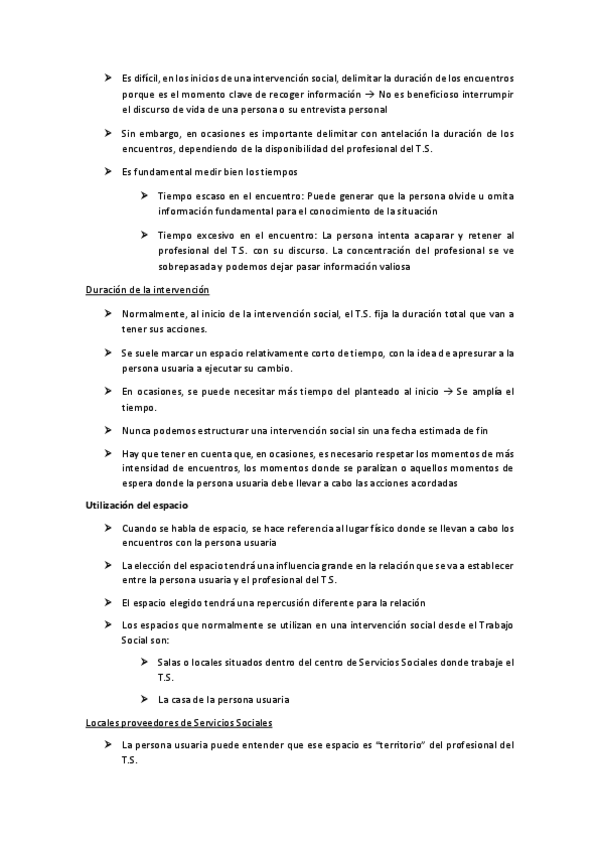 ➤ Es difícil, en los inicios de una intervención social, delimitar la duración de los encuentros porque es el momento clave de recoger información → No es beneficioso interrumpir el discurso de vida de una persona o su entrevista personal

➤ Sin embargo, en ocasiones es importante delimitar con antelación la duración de los encuentros, dependiendo de la disponibilidad del profesional del T.S.

➤ Es fundamental medir bien los tiempos

➤ Tiempo escaso en el encuentro: Puede generar que la persona olvide u omita información fundamental para el conocimiento de la situación

➤ Tiempo excesivo en el encuentro: La persona intenta acaparar y retener al profesional del T.S. con su discurso. La concentración del profesional se ve sobrepasada y podemos dejar pasar información valiosa

Duración de la intervención

➤ Normalmente, al inicio de la intervención social, el T.S. fija la duración total que van a tener sus acciones.

➤ Se suele marcar un espacio relativamente corto de tiempo, con la idea de apresurar a la persona usuaria a ejecutar su cambio.

➤ En ocasiones, se puede necesitar más tiempo del planteado al inicio → Se amplía el tiempo.

➤ Nunca podemos estructurar una intervención social sin una fecha estimada de fin

➤ Hay que tener en cuenta que, en ocasiones, es necesario respetar los momentos de más intensidad de encuentros, los momentos donde se paralizan o aquellos momentos de espera donde la persona usuaria debe llevar a cabo las acciones acordadas

Utilización del espacio

➤ Cuando se habla de espacio, se hace referencia al lugar físico donde se llevan a cabo los encuentros con la persona usuaria

➤ La elección del espacio tendrá una influencia grande en la relación que se va a establecer entre la persona usuaria y el profesional del T.S.

➤ El espacio elegido tendrá una repercusión diferente para la relación

➤ Los espacios que normalmente se utilizan en una intervención social desde el Trabajo Social son:

➤ Salas o locales situados dentro del centro de Servicios Sociales donde trabaje el T.S.

➤ La casa de la persona usuaria

Locales proveedores de Servicios Sociales

➤ La persona usuaria puede entender que ese espacio es "territorio" del profesional del T.S.